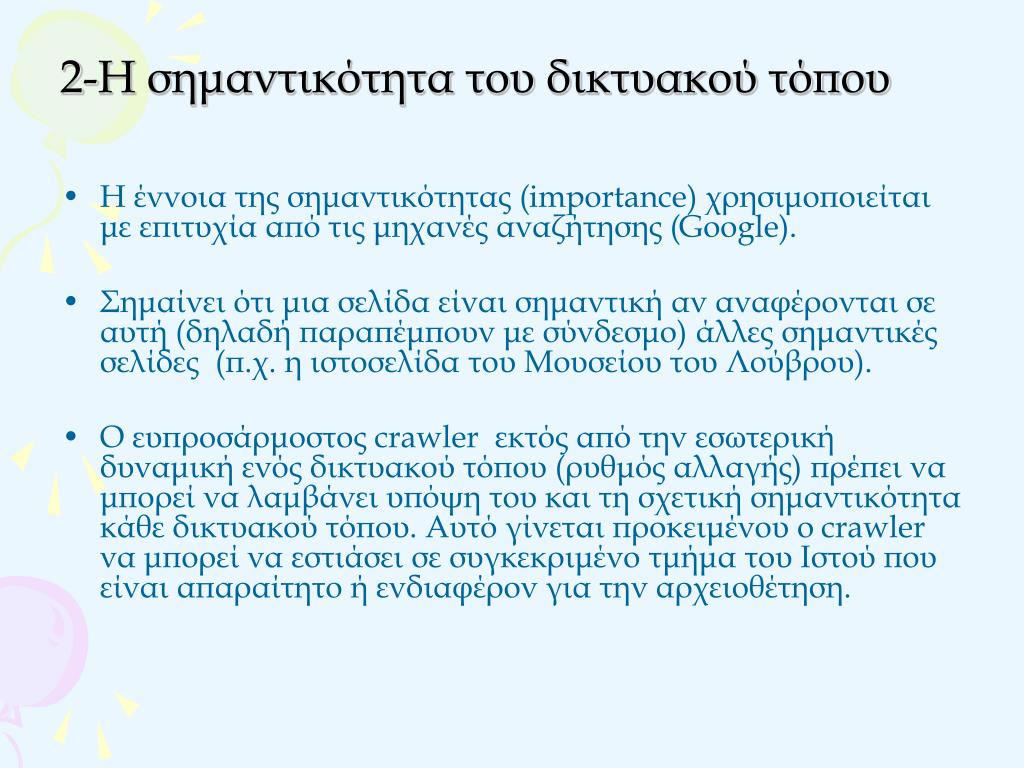 2-Η σημαντικότητα του δικτυακού τόπου

• Η έννοια της σημαντικότητας (importance) χρησιμοποιείται με επιτυχία από τις μηχανές αναζήτησης (Google).

• Σημαίνει ότι μια σελίδα είναι σημαντική αν αναφέρονται σε αυτή (δηλαδή παραπέμπουν με σύνδεσμο) άλλες σημαντικές σελίδες (π.χ. η ιστοσελίδα του Μουσείου του Λούβρου).

• Ο ευπροσάρμοστος crawler εκτός από την εσωτερική δυναμική ενός δικτυακού τόπου (ρυθμός αλλαγής) πρέπει να μπορεί να λαμβάνει υπόψη του και τη σχετική σημαντικότητα κάθε δικτυακού τόπου. Αυτό γίνεται προκειμένου ο crawler να μπορεί να εστιάσει σε συγκεκριμένο τμήμα του Ιστού που είναι απαραίτητο ή ενδιαφέρον για την αρχειοθέτηση.